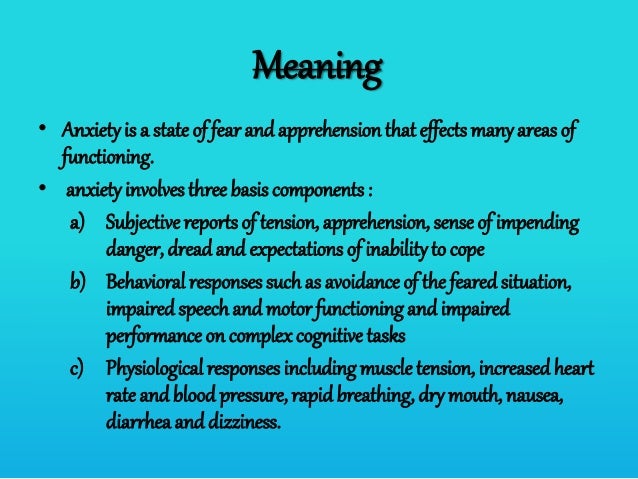 Meaning

• Anxiety is a state of fear and apprehension that effects many areas of functioning.

• anxiety involves three basis components :

a) Subjective reports of tension, apprehension, sense of impending danger, dread and expectations of inability to cope

b) Behavioral responses such as avoidance of the feared situation, impaired speech and motor functioning and impaired performance on complex cognitive tasks

c) Physiological responses including muscle tension, increased heart rate and blood pressure, rapid breathing, dry mouth, nausea, diarrhea and dizziness.